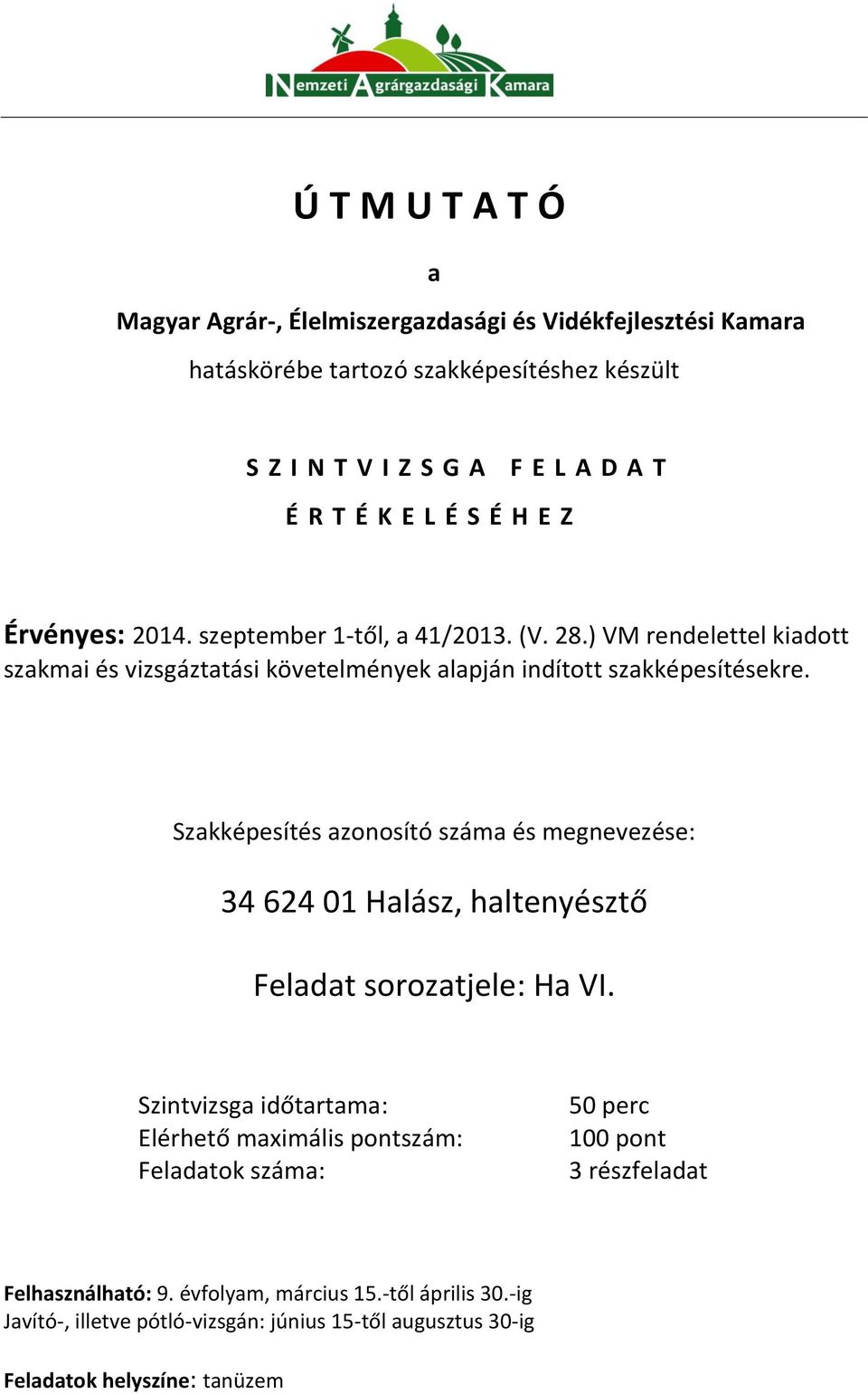 Nemzeti Agrárgazdasági Kamara

Ú T M U T A T Ó

a

Magyar Agrár-, Élelmiszergazdasági és Vidékfejlesztési Kamara

hatáskörébe tartozó szakképesítéshez készült

S Z I N T V I Z S G A F E L A D A T

É R T É K E L É S É H E Z

Érvényes: 2014. szeptember 1-től, a 41/2013. (V. 28.) VM rendelettel kiadott szakmai és vizsgáztatási követelmények alapján indított szakképesítésekre.

Szakképesítés azonosító száma és megnevezése:

34 624 01 Halász, haltenyésztő

Feladat sorozatjele: Ha VI.

Szintvizsga időtartama: 50 perc
Elérhető maximális pontszám: 100 pont
Feladatok száma: 3 részfeladat

Felhasználható: 9. évfolyam, március 15.-től április 30.-ig
Javító-, illetve pótló-vizsgán: június 15-től augusztus 30-ig

Feladatok helyszíne: tanüzem